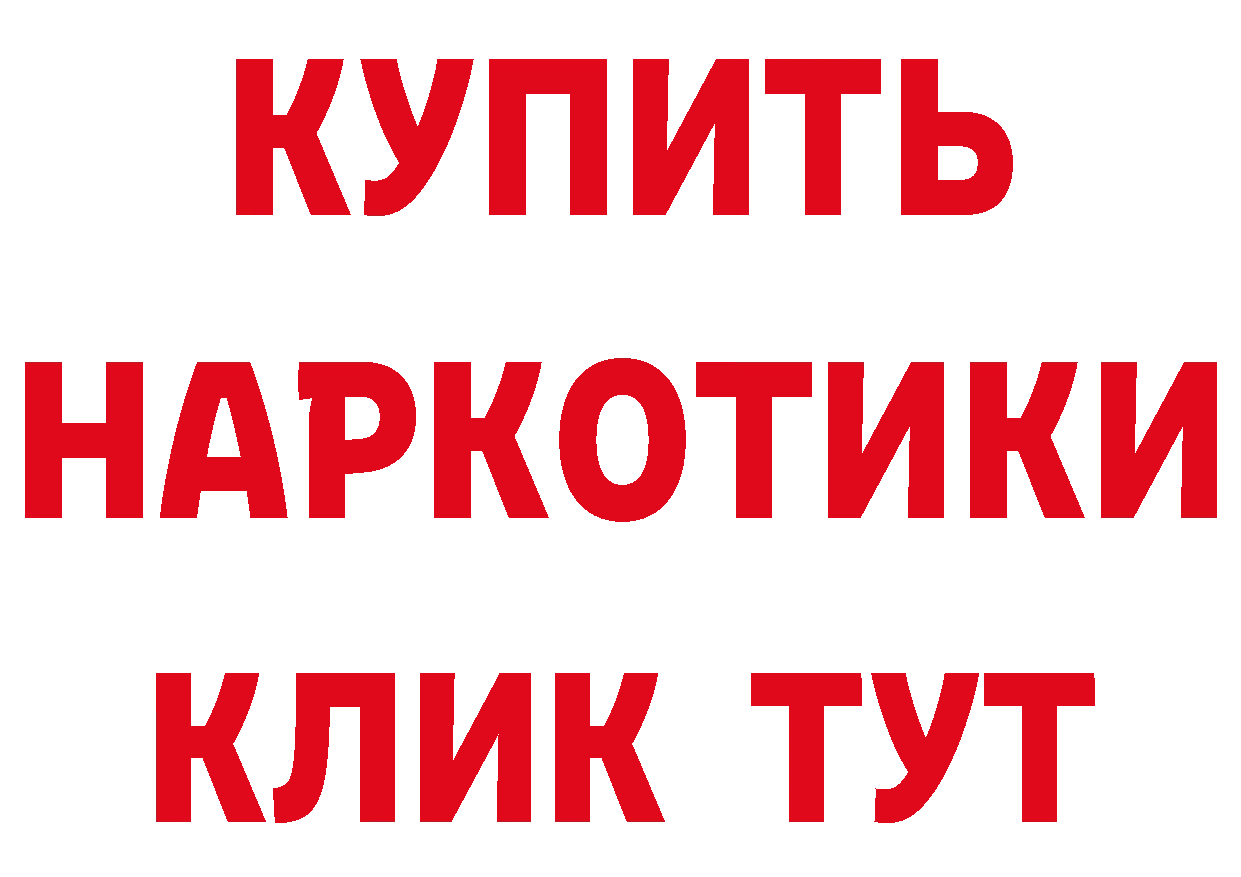 КУПИТЬ
НАРКОТИКИ
КЛИК ТУТ